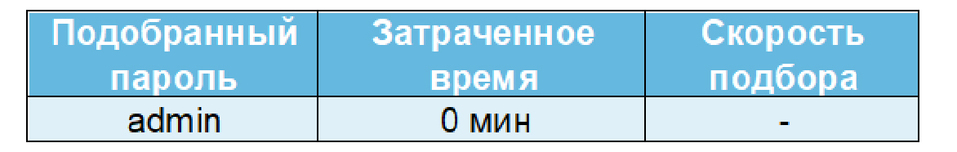 | Подобранный пароль | Затраченное время | Скорость подбора |
|---|---|---|
| admin | 0 мин | - |